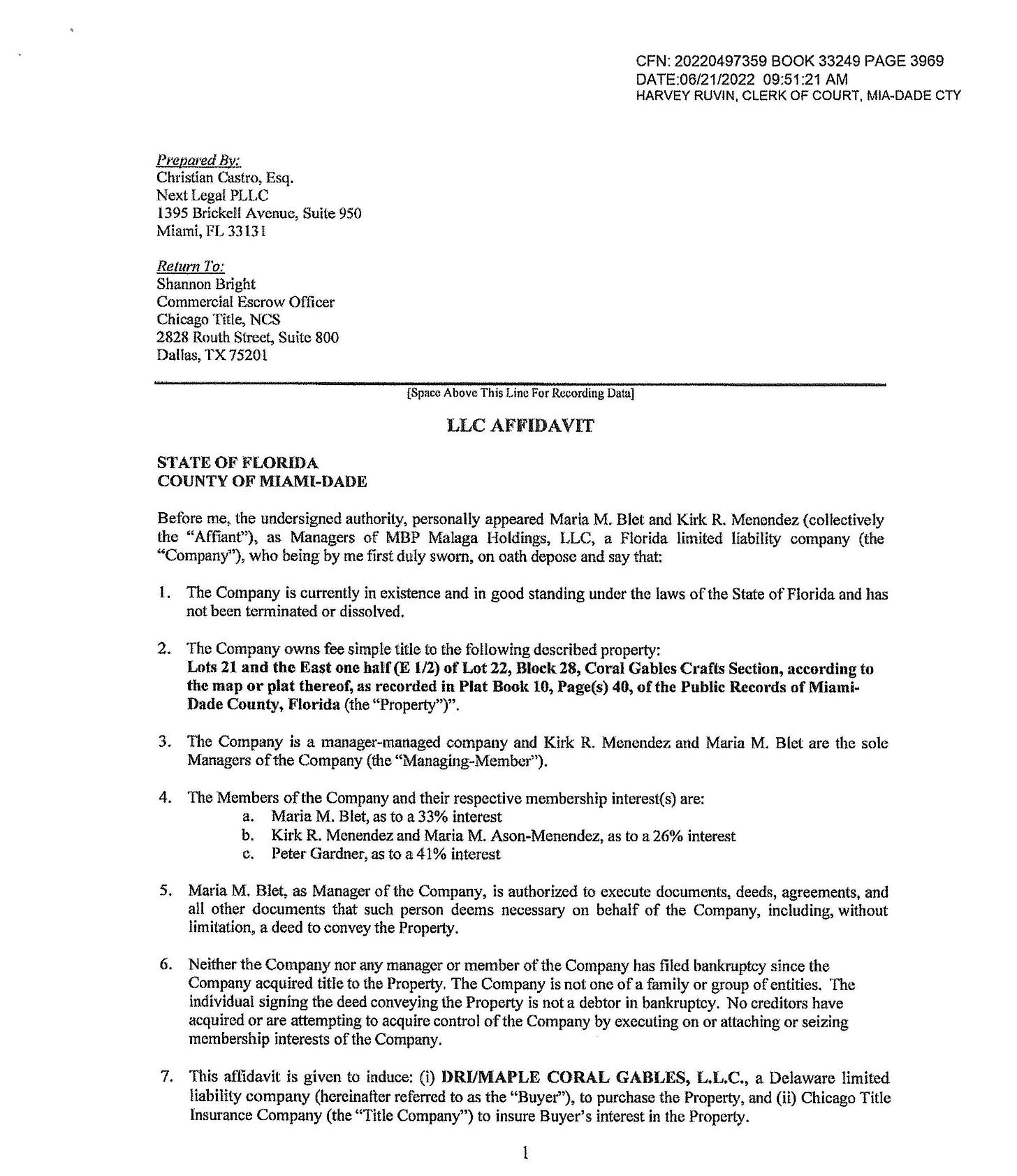 CFN: 20220497359 BOOK 33249 PAGE 3969
DATE:06/21/2022 09:51:21 AM
HARVEY RUVIN, CLERK OF COURT, MIA-DADE CTY

Prepared By:
Christian Castro, Esq.
Next Legal PLLC
1395 Brickell Avenue, Suite 950
Miami, FL 33131

Return To:
Shannon Bright
Commercial Escrow Officer
Chicago Title, NCS
2828 Routh Street, Suite 800
Dallas, TX 75201

[Space Above This Line For Recording Data]

LLC AFFIDAVIT

STATE OF FLORIDA
COUNTY OF MIAMI-DADE

Before me, the undersigned authority, personally appeared Maria M. Blet and Kirk R. Menendez (collectively the "Affiant"), as Managers of MBP Malaga Holdings, LLC, a Florida limited liability company (the "Company"), who being by me first duly sworn, on oath depose and say that:

1. The Company is currently in existence and in good standing under the laws of the State of Florida and has not been terminated or dissolved.

2. The Company owns fee simple title to the following described property:
Lots 21 and the East one half (E 1/2) of Lot 22, Block 28, Coral Gables Crafts Section, according to the map or plat thereof, as recorded in Plat Book 10, Page(s) 40, of the Public Records of Miami-Dade County, Florida (the "Property")".

3. The Company is a manager-managed company and Kirk R. Menendez and Maria M. Blet are the sole Managers of the Company (the "Managing-Member").

4. The Members of the Company and their respective membership interest(s) are:
a. Maria M. Blet, as to a 33% interest
b. Kirk R. Menendez and Maria M. Ason-Menendez, as to a 26% interest
c. Peter Gardner, as to a 41% interest

5. Maria M. Blet, as Manager of the Company, is authorized to execute documents, deeds, agreements, and all other documents that such person deems necessary on behalf of the Company, including, without limitation, a deed to convey the Property.

6. Neither the Company nor any manager or member of the Company has filed bankruptcy since the Company acquired title to the Property. The Company is not one of a family or group of entities. The individual signing the deed conveying the Property is not a debtor in bankruptcy. No creditors have acquired or are attempting to acquire control of the Company by executing on or attaching or seizing membership interests of the Company.

7. This affidavit is given to induce: (i) DRI/MAPLE CORAL GABLES, L.L.C., a Delaware limited liability company (hereinafter referred to as the "Buyer"), to purchase the Property, and (ii) Chicago Title Insurance Company (the "Title Company") to insure Buyer's interest in the Property.

1